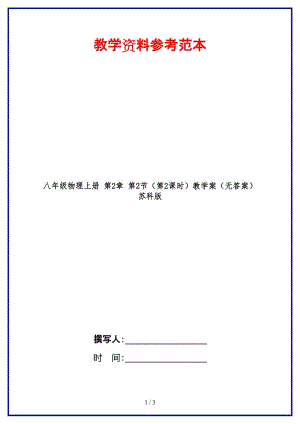 教学资料参考范本

八年级物理上册 第2章 第2节（第2课时）教学案（无答案）苏科版

撰写人:__________________

时 间:__________________

1 / 3